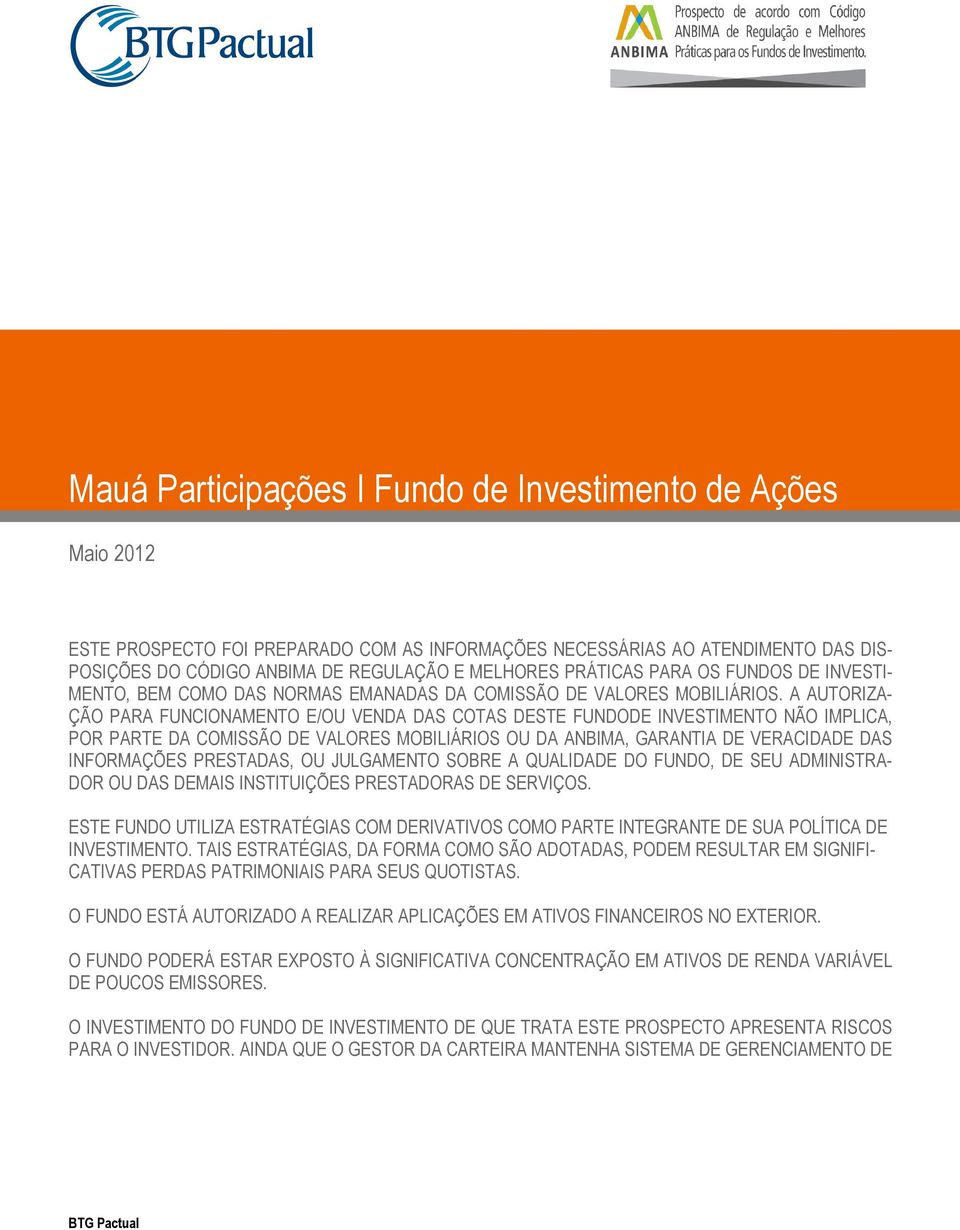 BTG Pactual

ANBIMA

Prospecto de acordo com Código ANBIMA de Regulação e Melhores Práticas para os Fundos de Investimento.

Mauá Participações I Fundo de Investimento de Ações

Maio 2012

ESTE PROSPECTO FOI PREPARADO COM AS INFORMAÇÕES NECESSÁRIAS AO ATENDIMENTO DAS DISPOSIÇÕES DO CÓDIGO ANBIMA DE REGULAÇÃO E MELHORES PRÁTICAS PARA OS FUNDOS DE INVESTIMENTO, BEM COMO DAS NORMAS EMANADAS DA COMISSÃO DE VALORES MOBILIÁRIOS. A AUTORIZAÇÃO PARA FUNCIONAMENTO E/OU VENDA DAS COTAS DESTE FUNDODE INVESTIMENTO NÃO IMPLICA, POR PARTE DA COMISSÃO DE VALORES MOBILIÁRIOS OU DA ANBIMA, GARANTIA DE VERACIDADE DAS INFORMAÇÕES PRESTADAS, OU JULGAMENTO SOBRE A QUALIDADE DO FUNDO, DE SEU ADMINISTRADOR OU DAS DEMAIS INSTITUIÇÕES PRESTADORAS DE SERVIÇOS.

ESTE FUNDO UTILIZA ESTRATÉGIAS COM DERIVATIVOS COMO PARTE INTEGRANTE DE SUA POLÍTICA DE INVESTIMENTO. TAIS ESTRATÉGIAS, DA FORMA COMO SÃO ADOTADAS, PODEM RESULTAR EM SIGNIFICATIVAS PERDAS PATRIMONIAIS PARA SEUS QUOTISTAS.

O FUNDO ESTÁ AUTORIZADO A REALIZAR APLICAÇÕES EM ATIVOS FINANCEIROS NO EXTERIOR.

O FUNDO PODERÁ ESTAR EXPOSTO À SIGNIFICATIVA CONCENTRAÇÃO EM ATIVOS DE RENDA VARIÁVEL DE POUCOS EMISSORES.

O INVESTIMENTO DO FUNDO DE INVESTIMENTO DE QUE TRATA ESTE PROSPECTO APRESENTA RISCOS PARA O INVESTIDOR. AINDA QUE O GESTOR DA CARTEIRA MANTENHA SISTEMA DE GERENCIAMENTO DE

BTG Pactual